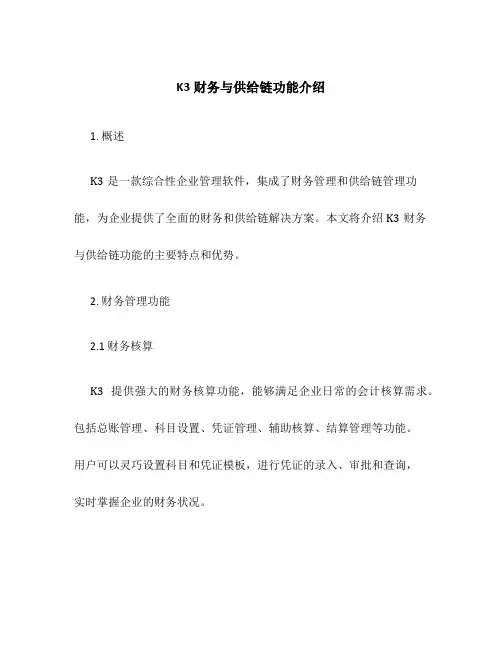 K3 财务与供给链功能介绍

1. 概述

K3 是一款综合性企业管理软件，集成了财务管理和供给链管理功能，为企业提供了全面的财务和供给链解决方案。本文将介绍 K3 财务与供给链功能的主要特点和优势。

2. 财务管理功能

2.1 财务核算

K3 提供强大的财务核算功能，能够满足企业日常的会计核算需求。包括总账管理、科目设置、凭证管理、辅助核算、结算管理等功能。用户可以灵巧设置科目和凭证模板，进行凭证的录入、审批和查询，实时掌握企业的财务状况。